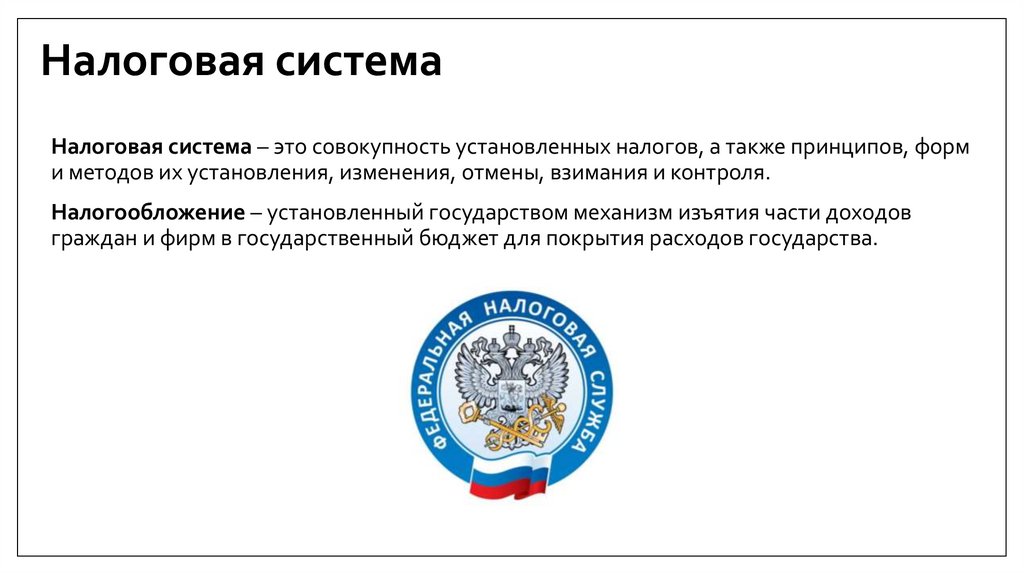 Налоговая система

Налоговая система – это совокупность установленных налогов, а также принципов, форм и методов их установления, изменения, отмены, взимания и контроля.

Налогообложение – установленный государством механизм изъятия части доходов граждан и фирм в государственный бюджет для покрытия расходов государства.

ФЕДЕРАЛЬНАЯ НАЛОГОВАЯ СЛУЖБА